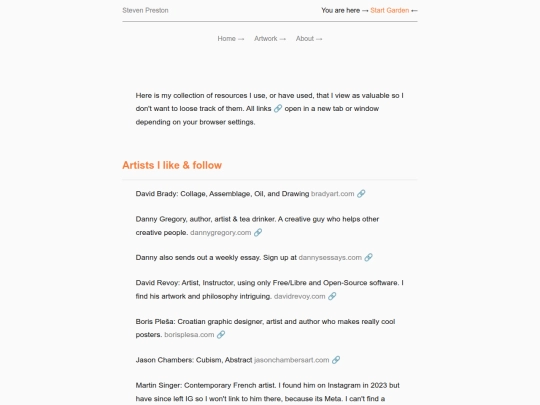 Steven Preston

You are here → Start Garden ←

Home → Artwork → About →

Here is my collection of resources I use, or have used, that I view as valuable so I don't want to loose track of them. All links 🔗 open in a new tab or window depending on your browser settings.

Artists I like & follow

David Brady: Collage, Assemblage, Oil, and Drawing bradyart.com 🔗

Danny Gregory, author, artist & tea drinker. A creative guy who helps other creative people. dannygregory.com 🔗

Danny also sends out a weekly essay. Sign up at dannysessays.com 🔗

David Revoy: Artist, Instructor, using only Free/Libre and Open-Source software. I find his artwork and philosophy intriguing. davidrevoy.com 🔗

Boris Pleša: Croatian graphic designer, artist and author who makes really cool posters. borisplesa.com 🔗

Jason Chambers: Cubism, Abstract jasonchambersart.com 🔗

Martin Singer: Contemporary French artist. I found him on Instagram in 2023 but have since left IG so I won't link to him there, because its Meta. I can't find a